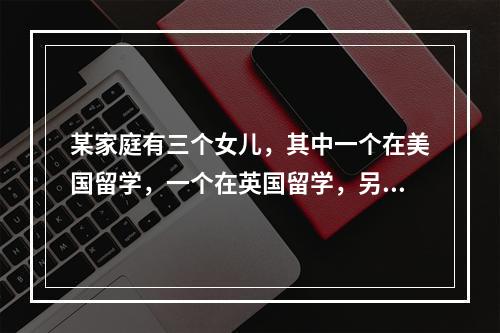 某家庭有三个女儿，其中一个在美国留学，一个在英国留学，另…